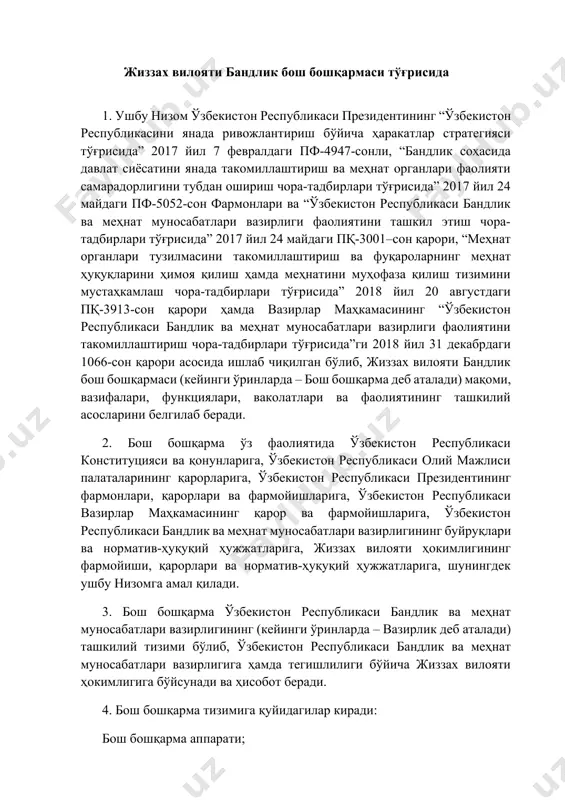 Жиззах вилояти Бандлик бош бошқармаси тўғрисида

1. Ушбу Низом Ўзбекистон Республикаси Президентининг “Ўзбекистон Республикасини янада ривожлантириш бўйича ҳаракатлар стратегияси тўғрисида” 2017 йил 7 февралдаги ПФ-4947-сонли, “Бандлик соҳасида давлат сиёсатини янада такомиллаштириш ва меҳнат органлари фаолияти самарадорлигини тубдан ошириш чора-тадбирлари тўғрисида” 2017 йил 24 майдаги ПФ-5052-сон Фармонлари ва “Ўзбекистон Республикаси Бандлик ва меҳнат муносабатлари вазирлиги фаолиятини ташкил этиш чора-тадбирлари тўғрисида” 2017 йил 24 майдаги ПҚ-3001–сон қарори, “Меҳнат органлари тузилмасини такомиллаштириш ва фуқароларнинг меҳнат ҳуқуқларини ҳимоя қилиш ҳамда меҳнатини муҳофаза қилиш тизимини мустаҳкамлаш чора-тадбирлари тўғрисида” 2018 йил 20 августдаги ПҚ-3913-сон қарори ҳамда Вазирлар Маҳкамасининг “Ўзбекистон Республикаси Бандлик ва меҳнат муносабатлари вазирлиги фаолиятини такомиллаштириш чора-тадбирлари тўғрисида”ги 2018 йил 31 декабрдаги 1066-сон қарори асосида ишлаб чиқилган бўлиб, Жиззах вилояти Бандлик бош бошқармаси (кейинги ўринларда – Бош бошқарма деб аталади) мақоми, вазифалари, функциялари, ваколатлари ва фаолиятининг ташкилий асосларини белгилаб беради.

2. Бош бошқарма ўз фаолиятида Ўзбекистон Республикаси Конституцияси ва қонунларига, Ўзбекистон Республикаси Олий Мажлиси палаталарининг қарорларига, Ўзбекистон Республикаси Президентининг фармонлари, қарорлари ва фармойишларига, Ўзбекистон Республикаси Вазирлар Маҳкамасининг қарор ва фармойишларига, Ўзбекистон Республикаси Бандлик ва меҳнат муносабатлари вазирлигининг буйруқлари ва норматив-ҳуқуқий ҳужжатларига, Жиззах вилояти ҳокимлигининг фармойиши, қарорлари ва норматив-ҳуқуқий ҳужжатларига, шунингдек ушбу Низомга амал қилади.

3. Бош бошқарма Ўзбекистон Республикаси Бандлик ва меҳнат муносабатлари вазирлигининг (кейинги ўринларда – Вазирлик деб аталади) ташкилий тизими бўлиб, Ўзбекистон Республикаси Бандлик ва меҳнат муносабатлари вазирлигига ҳамда тегишлилиги бўйича Жиззах вилояти ҳокимлигига бўйсунади ва ҳисобот беради.

4. Бош бошқарма тизимига қуйидагилар киради:

Бош бошқарма аппарати;